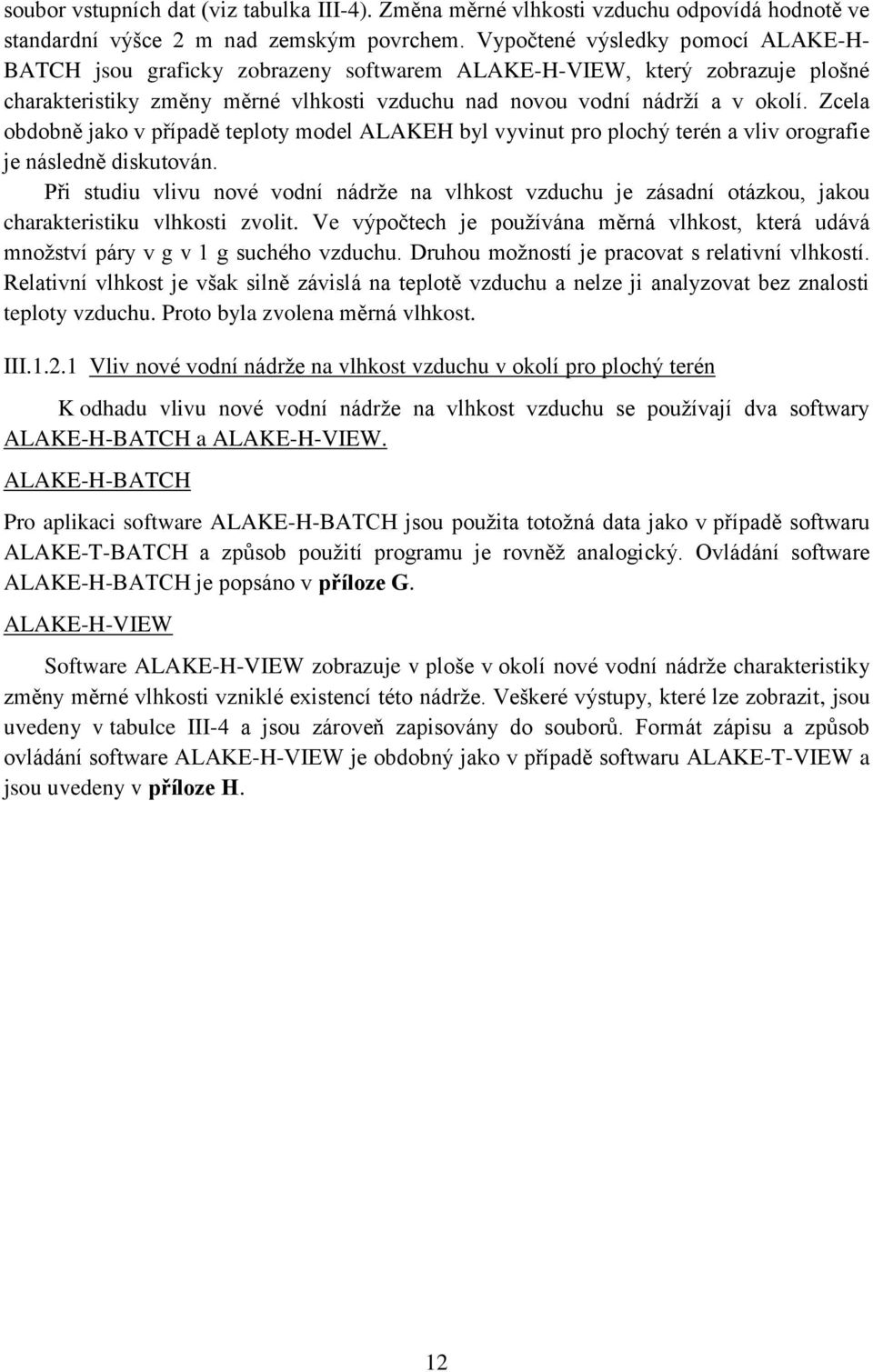 soubor vstupních dat (viz tabulka III-4). Změna měrné vlhkosti vzduchu odpovídá hodnotě ve standardní výšce 2 m nad zemským povrchem. Vypočtené výsledky pomocí ALAKE-H-BATCH jsou graficky zobrazeny softwarem ALAKE-H-VIEW, který zobrazuje plošné charakteristiky změny měrné vlhkosti vzduchu nad novou vodní nádrží a v okolí. Zcela obdobně jako v případě teploty model ALAKEH byl vyvinut pro plochý terén a vliv orografie je následně diskutován.

Při studiu vlivu nové vodní nádrže na vlhkost vzduchu je zásadní otázkou, jakou charakteristiku vlhkosti zvolit. Ve výpočtech je používána měrná vlhkost, která udává množství páry v g v 1 g suchého vzduchu. Druhou možností je pracovat s relativní vlhkostí. Relativní vlhkost je však silně závislá na teplotě vzduchu a nelze ji analyzovat bez znalosti teploty vzduchu. Proto byla zvolena měrná vlhkost.

III.1.2.1 Vliv nové vodní nádrže na vlhkost vzduchu v okolí pro plochý terén

K odhadu vlivu nové vodní nádrže na vlhkost vzduchu se používají dva softwary ALAKE-H-BATCH a ALAKE-H-VIEW.

ALAKE-H-BATCH

Pro aplikaci software ALAKE-H-BATCH jsou použita totožná data jako v případě softwaru ALAKE-T-BATCH a způsob použití programu je rovněž analogický. Ovládání software ALAKE-H-BATCH je popsáno v příloze G.

ALAKE-H-VIEW

Software ALAKE-H-VIEW zobrazuje v ploše v okolí nové vodní nádrže charakteristiky změny měrné vlhkosti vzniklé existencí této nádrže. Veškeré výstupy, které lze zobrazit, jsou uvedeny v tabulce III-4 a jsou zároveň zapisovány do souborů. Formát zápisu a způsob ovládání software ALAKE-H-VIEW je obdobný jako v případě softwaru ALAKE-T-VIEW a jsou uvedeny v příloze H.

12